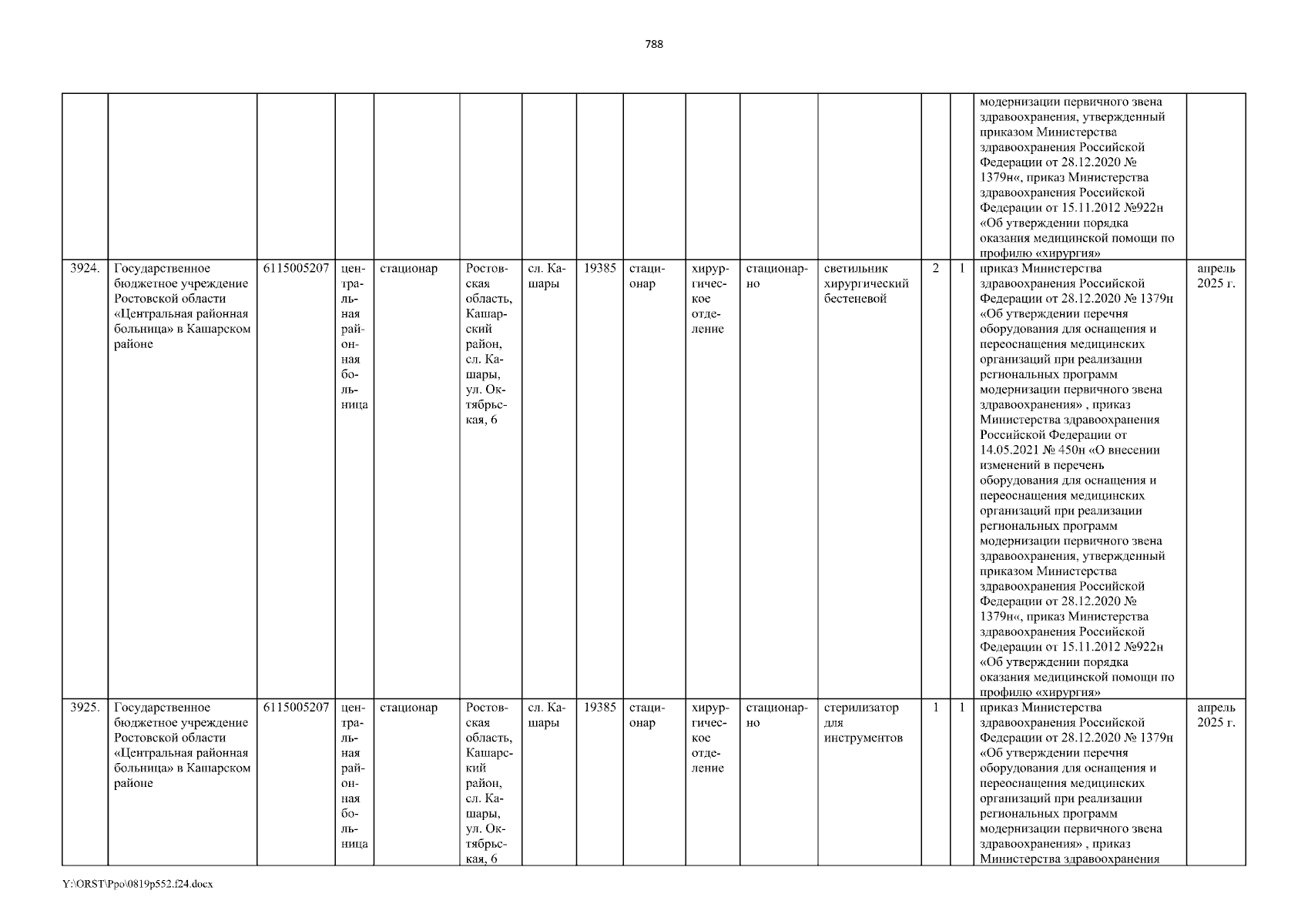 788

| | | | | | | | | | | | | | | | |
|---|---|---|---|---|---|---|---|---|---|---|---|---|---|---|---|
| | | | | | | | | | | | | | | модернизации первичного звена здравоохранения, утвержденный приказом Министерства здравоохранения Российской Федерации от 28.12.2020 № 1379н«, приказ Министерства здравоохранения Российской Федерации от 15.11.2012 №922н «Об утверждении порядка оказания медицинской помощи по профилю «хирургия» | |
| 3924. | Государственное бюджетное учреждение Ростовской области «Центральная районная больница» в Кашарском районе | 6115005207 | центральная районная больница | стационар | Ростовская область, Кашарский район, сл. Кашары, ул. Октябрьская, 6 | сл. Кашары | 19385 | стационар | хирургическое отделение | стационарно | светильник хирургический бестеневой | 2 | 1 | приказ Министерства здравоохранения Российской Федерации от 28.12.2020 № 1379н «Об утверждении перечня оборудования для оснащения и переоснащения медицинских организаций при реализации региональных программ модернизации первичного звена здравоохранения» , приказ Министерства здравоохранения Российской Федерации от 14.05.2021 № 450н «О внесении изменений в перечень оборудования для оснащения и переоснащения медицинских организаций при реализации региональных программ модернизации первичного звена здравоохранения, утвержденный приказом Министерства здравоохранения Российской Федерации от 28.12.2020 № 1379н«, приказ Министерства здравоохранения Российской Федерации от 15.11.2012 №922н «Об утверждении порядка оказания медицинской помощи по профилю «хирургия» | апрель 2025 г. |
| 3925. | Государственное бюджетное учреждение Ростовской области «Центральная районная больница» в Кашарском районе | 6115005207 | центральная районная больница | стационар | Ростовская область, Кашарский район, сл. Кашары, ул. Октябрьская, 6 | сл. Кашары | 19385 | стационар | хирургическое отделение | стационарно | стерилизатор для инструментов | 1 | 1 | приказ Министерства здравоохранения Российской Федерации от 28.12.2020 № 1379н «Об утверждении перечня оборудования для оснащения и переоснащения медицинских организаций при реализации региональных программ модернизации первичного звена здравоохранения» , приказ Министерства здравоохранения | апрель 2025 г. |

Y:\ORST\Ppo\0819p552.f24.docx